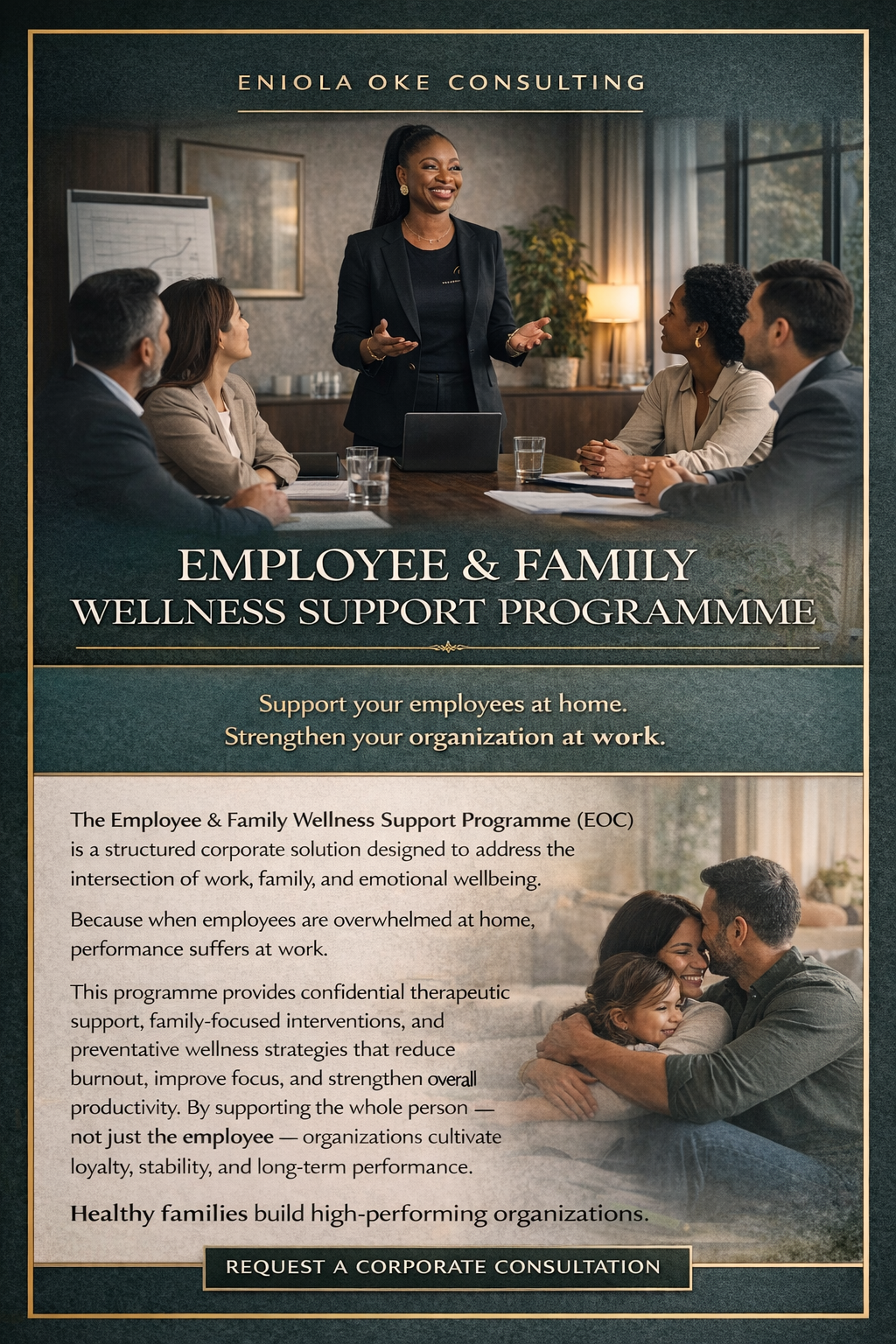 ENIOLA OKE CONSULTING

EMPLOYEE & FAMILY
WELLNESS SUPPORT PROGRAMMME

Support your employees at home.
Strengthen your organization at work.

The Employee & Family Wellness Support Programme (EOC) is a structured corporate solution designed to address the intersection of work, family, and emotional wellbeing.

Because when employees are overwhelmed at home, performance suffers at work.

This programme provides confidential therapeutic support, family-focused interventions, and preventative wellness strategies that reduce burnout, improve focus, and strengthen overall productivity. By supporting the whole person — not just the employee — organizations cultivate loyalty, stability, and long-term performance.

Healthy families build high-performing organizations.

REQUEST A CORPORATE CONSULTATION